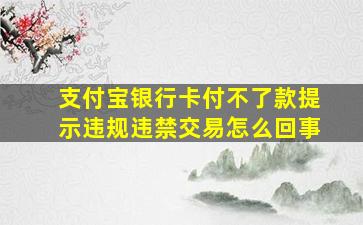 支付宝银行卡付不了款提示违规违禁交易怎么回事